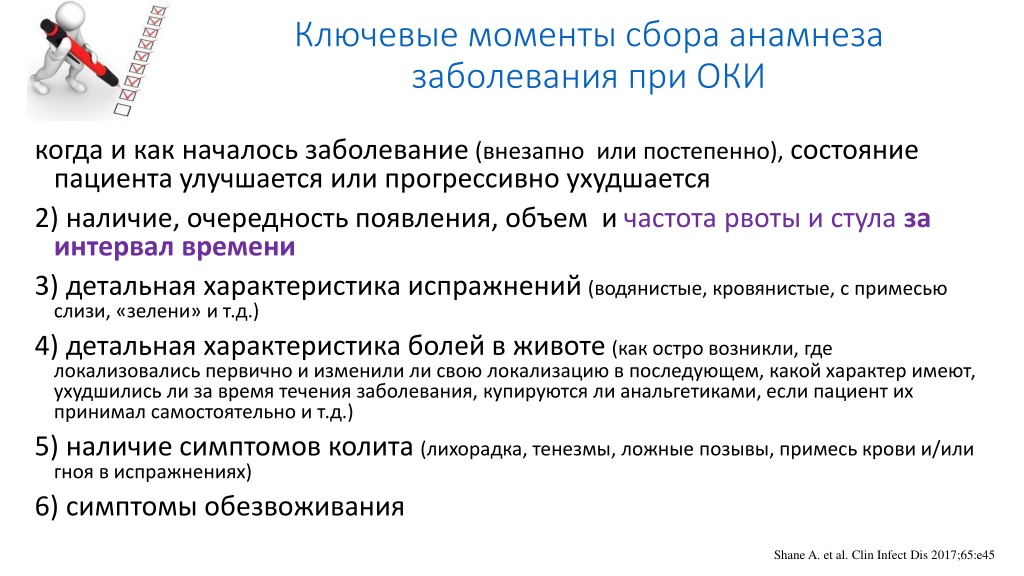 Ключевые моменты сбора анамнеза заболевания при ОКИ

когда и как началось заболевание (внезапно или постепенно), состояние пациента улучшается или прогрессивно ухудшается

2) наличие, очередность появления, объем и частота рвоты и стула за интервал времени

3) детальная характеристика испражнений (водянистые, кровянистые, с примесью слизи, «зелени» и т.д.)

4) детальная характеристика болей в животе (как остро возникли, где локализовались первично и изменили ли свою локализацию в последующем, какой характер имеют, ухудшились ли за время течения заболевания, купируются ли анальгетиками, если пациент их принимал самостоятельно и т.д.)

5) наличие симптомов колита (лихорадка, тенезмы, ложные позывы, примесь крови и/или гноя в испражнениях)

6) симптомы обезвоживания

Shane A. et al. Clin Infect Dis 2017;65:e45